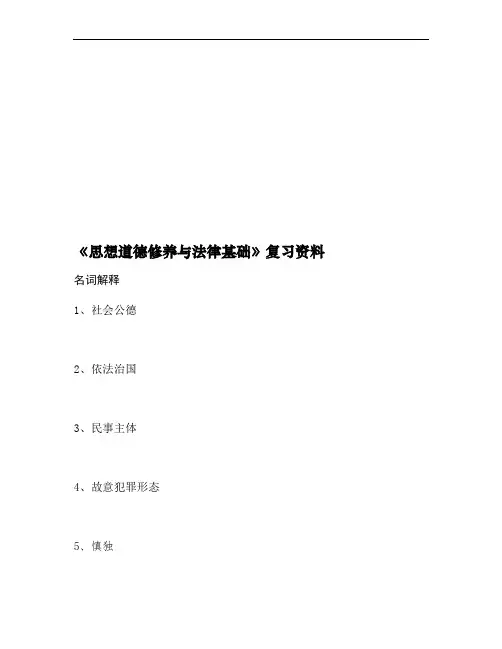 《思想道德修养与法律基础》复习资料

名词解释

1、社会公德

2、依法治国

3、民事主体

4、故意犯罪形态

5、慎独